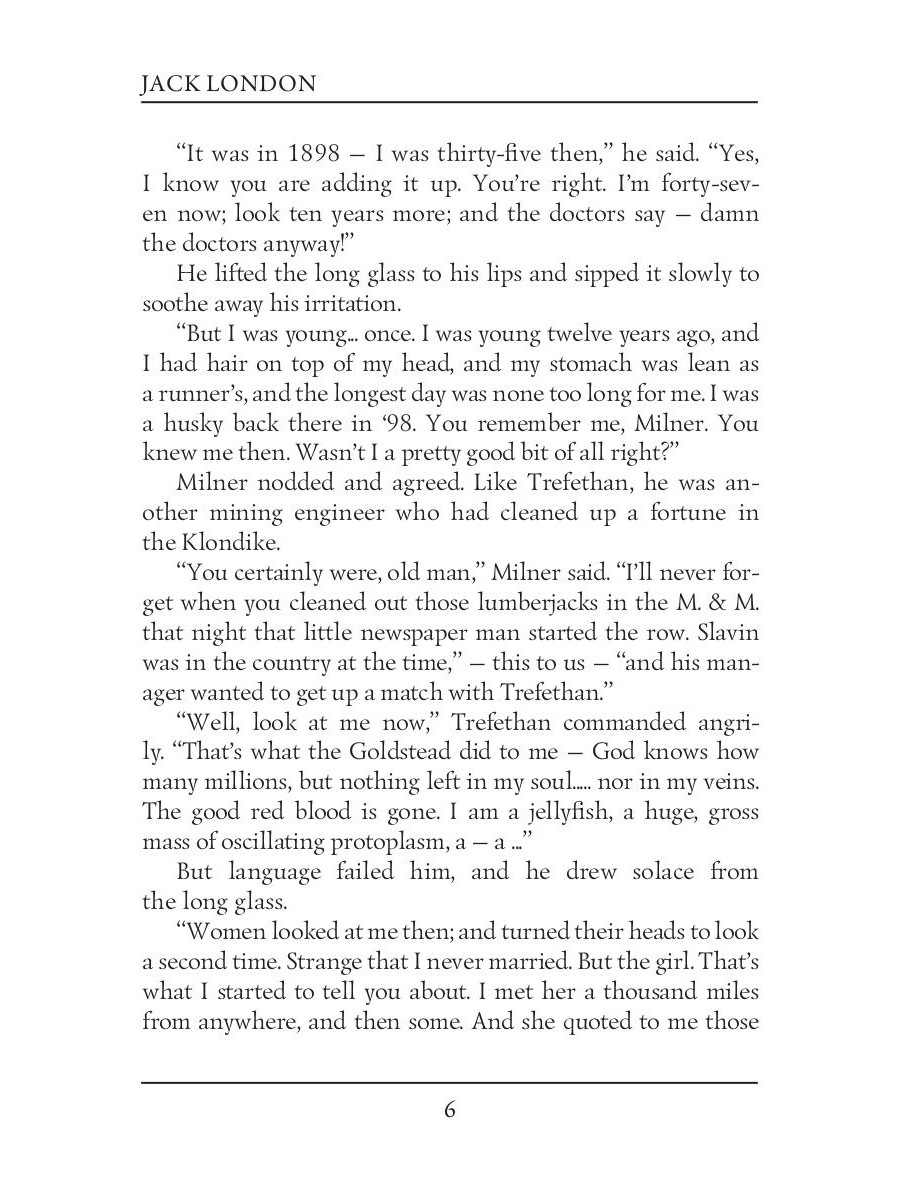 JACK LONDON

“It was in 1898 — I was thirty-five then,” he said. “Yes, I know you are adding it up. You’re right. I’m forty-seven now; look ten years more; and the doctors say — damn the doctors anyway!”

He lifted the long glass to his lips and sipped it slowly to soothe away his irritation.

“But I was young... once. I was young twelve years ago, and I had hair on top of my head, and my stomach was lean as a runner’s, and the longest day was none too long for me. I was a husky back there in ‘98. You remember me, Milner. You knew me then. Wasn’t I a pretty good bit of all right?”

Milner nodded and agreed. Like Trefethan, he was another mining engineer who had cleaned up a fortune in the Klondike.

“You certainly were, old man,” Milner said. “I’ll never forget when you cleaned out those lumberjacks in the M. & M. that night that little newspaper man started the row. Slavin was in the country at the time,” — this to us — “and his manager wanted to get up a match with Trefethan.”

“Well, look at me now,” Trefethan commanded angrily. “That’s what the Goldstead did to me — God knows how many millions, but nothing left in my soul..... nor in my veins. The good red blood is gone. I am a jellyfish, a huge, gross mass of oscillating protoplasm, a — a ...”

But language failed him, and he drew solace from the long glass.

“Women looked at me then; and turned their heads to look a second time. Strange that I never married. But the girl. That’s what I started to tell you about. I met her a thousand miles from anywhere, and then some. And she quoted to me those

6